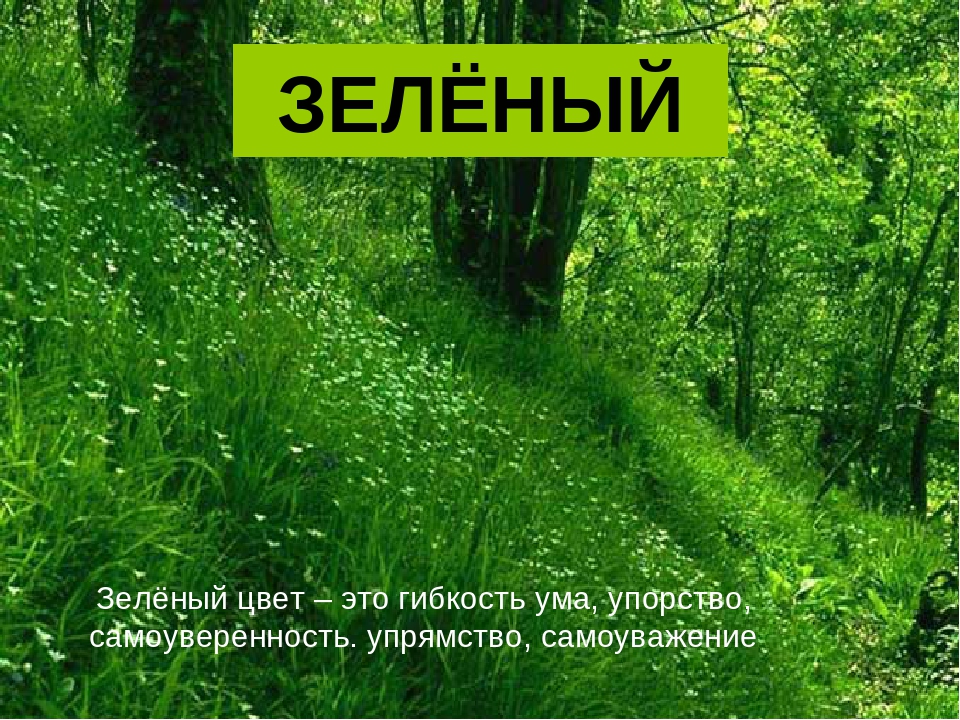 ЗЕЛЁНЫЙ

Зелёный цвет – это гибкость ума, упорство, самоуверенность. упрямство, самоуважение